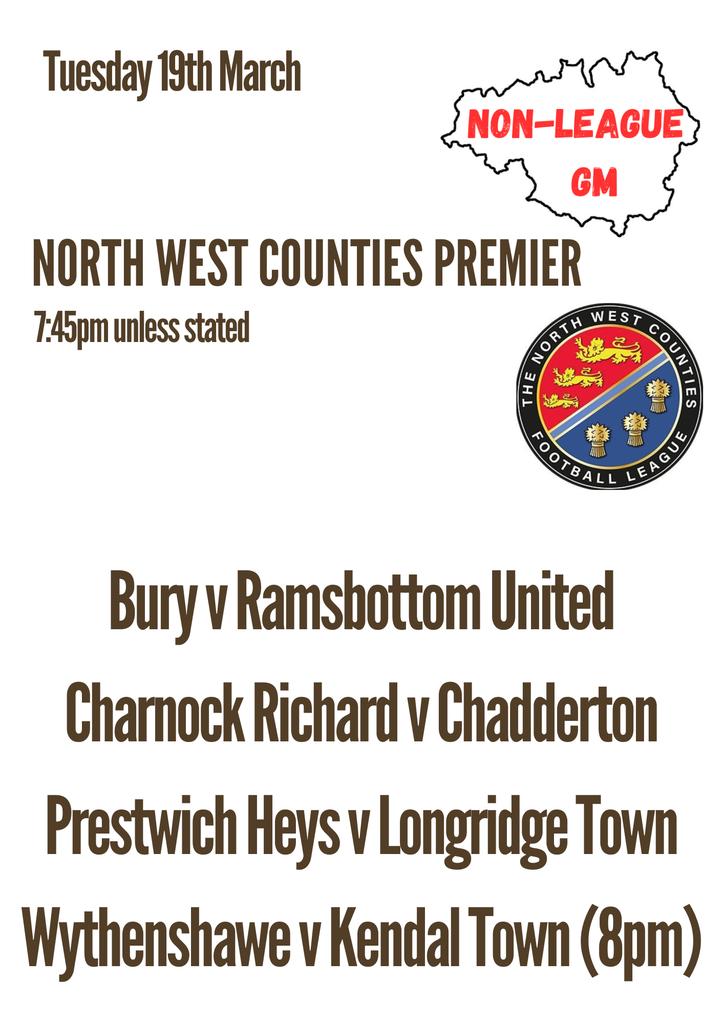 Tuesday 19th March

NON-LEAGUE GM

NORTH WEST COUNTIES PREMIER

7:45pm unless stated

THE NORTH WEST COUNTIES FOOTBALL LEAGUE

Bury v Ramsbottom United

Charnock Richard v Chadderton

Prestwich Heys v Longridge Town

Wythenshawe v Kendal Town (8pm)